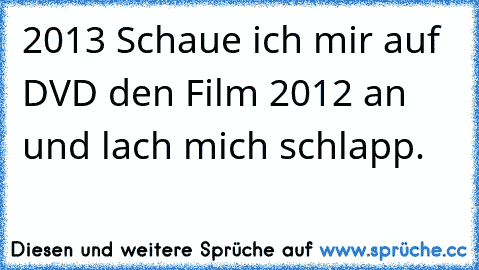 2013 Schaue ich mir auf DVD den Film 2012 an und lach mich schlapp.

Diesen und weitere Sprüche auf www.sprüche.cc